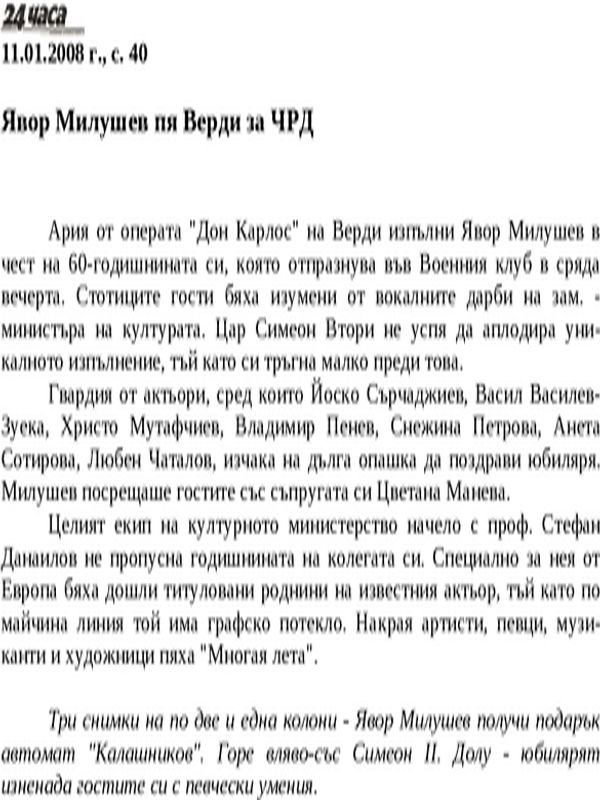 24 часа

11.01.2008 г., с. 40

Явор Милушев пя Верди за ЧРД

Ария от операта "Дон Карлос" на Верди изпълни Явор Милушев в чест на 60-годишнината си, която отпразнува във Военния клуб в сряда вечерта. Стотиците гости бяха изумени от вокалните дарби на зам. - министъра на културата. Цар Симеон Втори не успя да аплодира уникалното изпълнение, тъй като си тръгна малко преди това.

Гвардия от актьори, сред които Йоско Сърчаджиев, Васил Василев-Зуека, Христо Мутафчиев, Владимир Пенев, Снежина Петрова, Анета Сотирова, Любен Чаталов, изчака на дълга опашка да поздрави юбиляря. Милушев посрещаше гостите със съпругата си Цветана Манева.

Целият екип на културното министерство начело с проф. Стефан Данаилов не пропусна годишнината на колегата си. Специално за нея от Европа бяха дошли титуловани роднини на известния актьор, тъй като по майчина линия той има графско потекло. Накрая артисти, певци, музиканти и художници пяха "Многая лета".

Три снимки на по две и една колони - Явор Милушев получи подарък автомат "Калашников". Горе вляво-със Симеон II. Долу - юбилярят изненада гостите си с певчески умения.